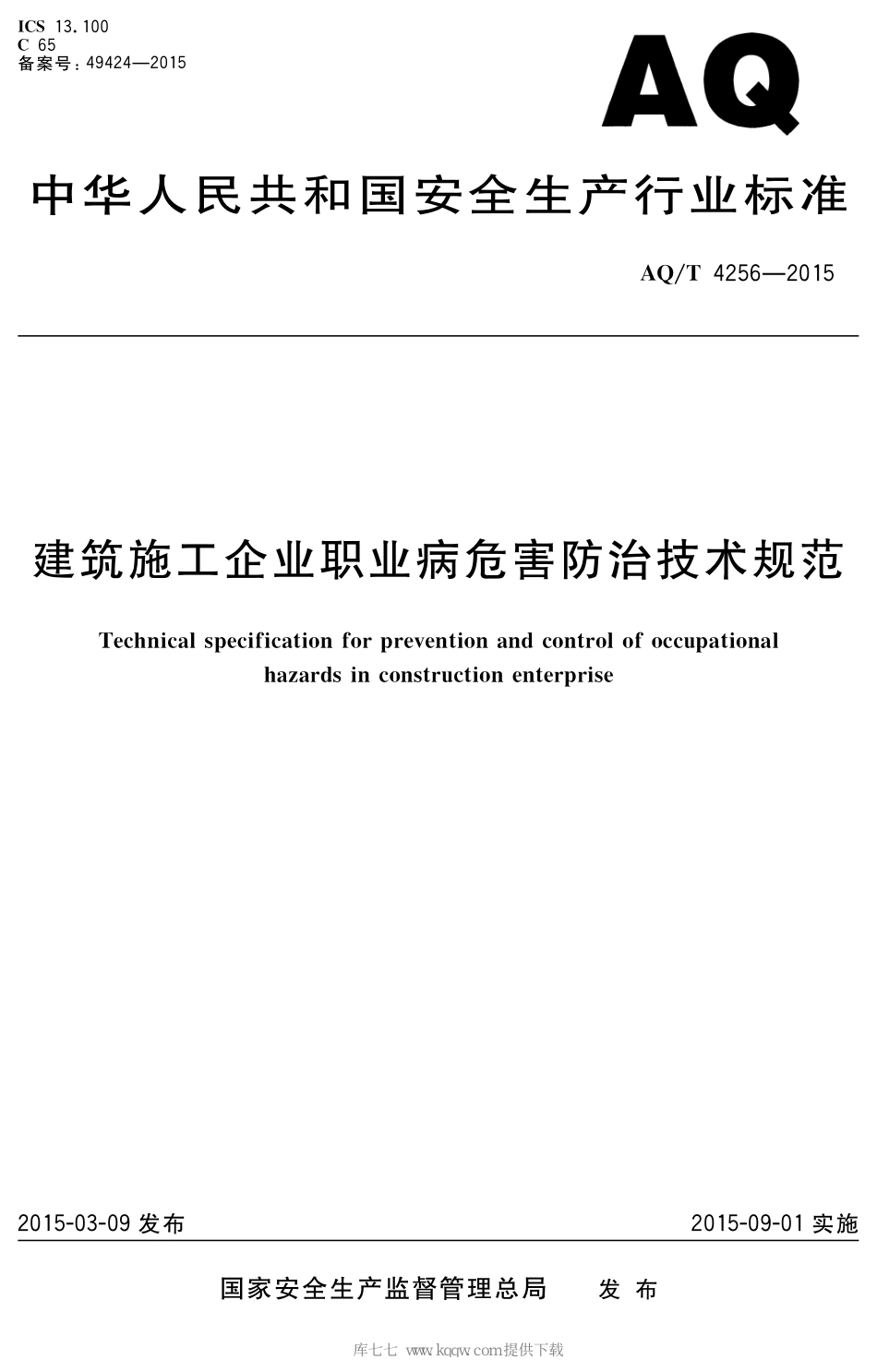 ICS 13.100
C 65
备案号：49424—2015

AQ

中华人民共和国安全生产行业标准

AQ/T 4256—2015

建筑施工企业职业病危害防治技术规范

Technical specification for prevention and control of occupational hazards in construction enterprise

2015-03-09 发布

2015-09-01 实施

国家安全生产监督管理总局 发布

库七七 www.kqqw.com提供下载